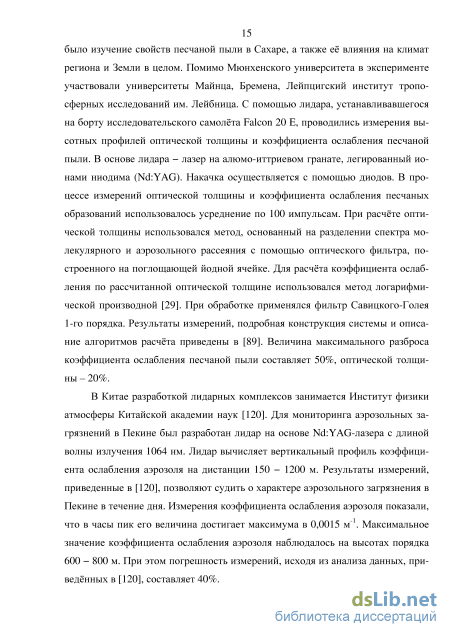 15

было изучение свойств песчаной пыли в Сахаре, а также её влияния на климат региона и Земли в целом. Помимо Мюнхенского университета в эксперименте участвовали университеты Майнца, Бремена, Лейпцигский институт тропосферных исследований им. Лейбница. С помощью лидара, устанавливавшегося на борту исследовательского самолёта Falcon 20 E, проводились измерения высотных профилей оптической толщины и коэффициента ослабления песчаной пыли. В основе лидара – лазер на алюмо-иттриевом гранате, легированный ионами ниодима (Nd:YAG). Накачка осуществляется с помощью диодов. В процессе измерений оптической толщины и коэффициента ослабления песчаных образований использовалось усреднение по 100 импульсам. При расчёте оптической толщины использовался метод, основанный на разделении спектра молекулярного и аэрозольного рассеяния с помощью оптического фильтра, построенного на поглощающей йодной ячейке. Для расчёта коэффициента ослабления по рассчитанной оптической толщине использовался метод логарифмической производной [29]. При обработке применялся фильтр Савицкого-Голея 1-го порядка. Результаты измерений, подробная конструкция системы и описание алгоритмов расчёта приведены в [89]. Величина максимального разброса коэффициента ослабления песчаной пыли составляет 50%, оптической толщины – 20%.

В Китае разработкой лидарных комплексов занимается Институт физики атмосферы Китайской академии наук [120]. Для мониторинга аэрозольных загрязнений в Пекине был разработан лидар на основе Nd:YAG-лазера с длиной волны излучения 1064 нм. Лидар вычисляет вертикальный профиль коэффициента ослабления аэрозоля на дистанции 150 – 1200 м. Результаты измерений, приведенные в [120], позволяют судить о характере аэрозольного загрязнения в Пекине в течение дня. Измерения коэффициента ослабления аэрозоля показали, что в часы пик его величина достигает максимума в 0,0015 м$^{-1}$. Максимальное значение коэффициента ослабления аэрозоля наблюдалось на высотах порядка 600 – 800 м. При этом погрешность измерений, исходя из анализа данных, приведённых в [120], составляет 40%.

dsLib.net
библиотека диссертаций